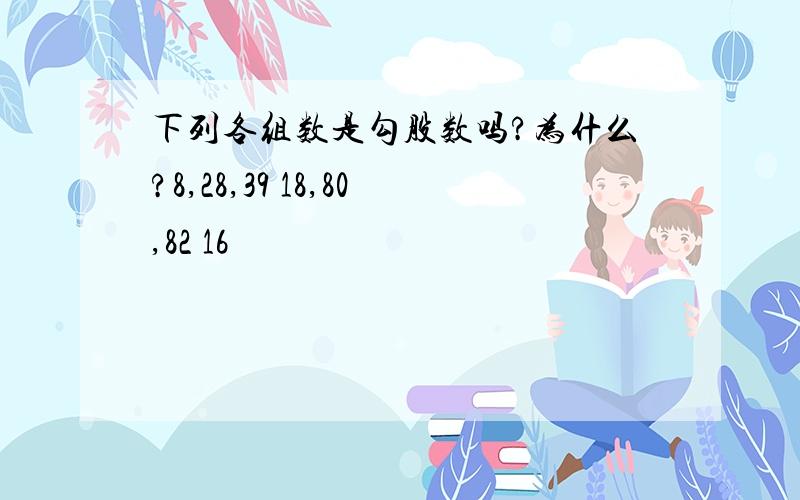 下列各组数是勾股数吗?为什么?8,28,39 18,80,82 16